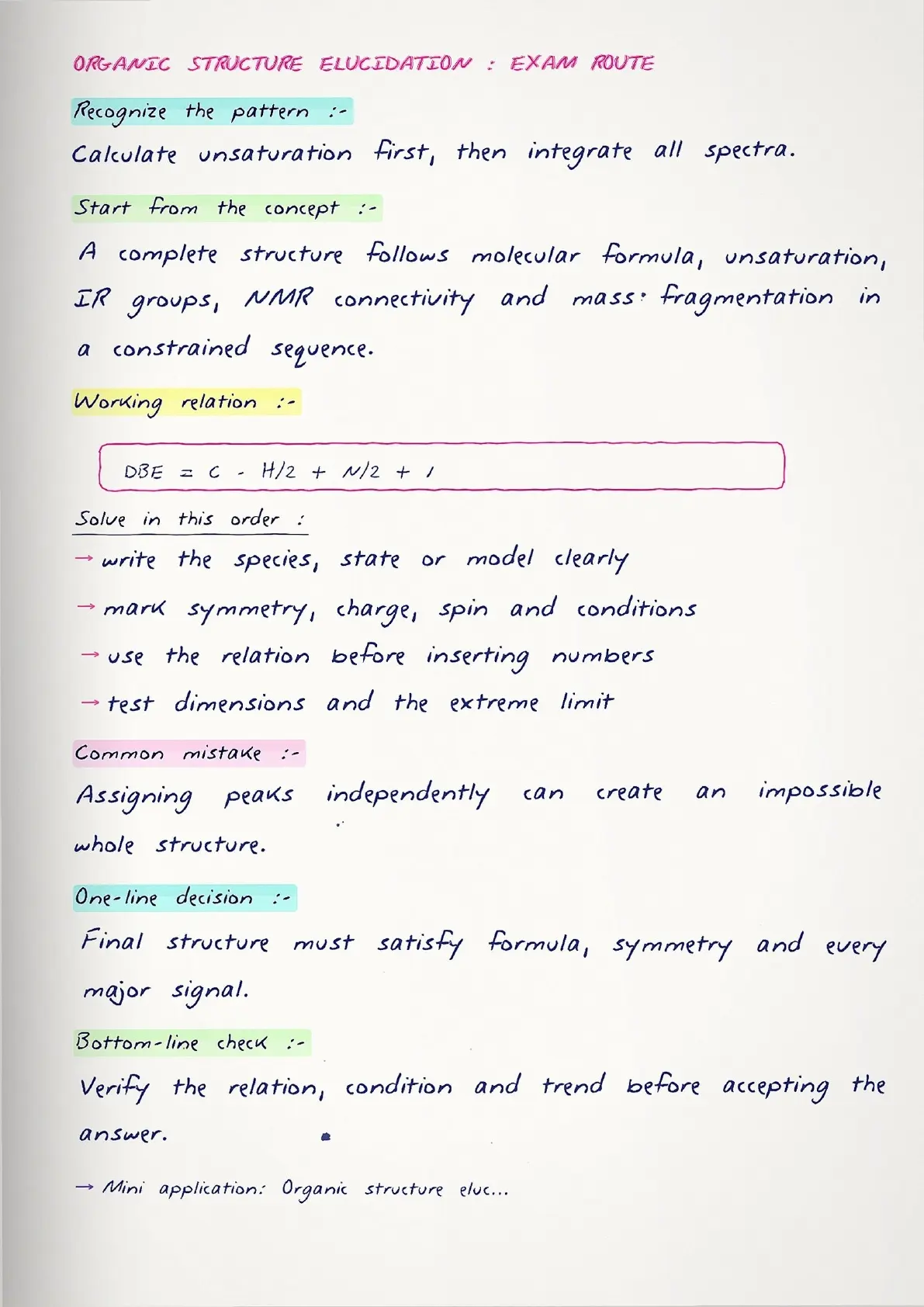 ORGANIC STRUCTURE ELUCIDATION : EXAM ROUTE

Recognize the pattern :-

Calculate unsaturation first, then integrate all spectra.

Start from the concept :-

A complete structure follows molecular formula, unsaturation, IR groups, NMR connectivity and mass fragmentation in a constrained sequence.

Working relation :-

$DBE = C - H/2 + N/2 + 1$

Solve in this order :

→ write the species, state or model clearly

→ mark symmetry, charge, spin and conditions

→ use the relation before inserting numbers

→ test dimensions and the extreme limit

Common mistake :-

Assigning peaks independently can create an impossible whole structure.

One-line decision :-

Final structure must satisfy formula, symmetry and every major signal.

Bottom-line check :-

Verify the relation, condition and trend before accepting the answer.

→ Mini application: Organic structure eluc...